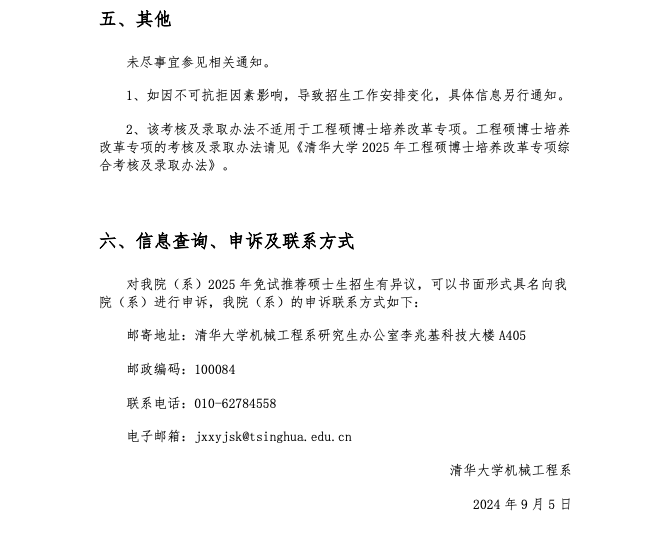 五、其他

未尽事宜参见相关通知。

1、如因不可抗拒因素影响，导致招生工作安排变化，具体信息另行通知。

2、该考核及录取办法不适用于工程硕博士培养改革专项。工程硕博士培养改革专项的考核及录取办法请见《清华大学 2025 年工程硕博士培养改革专项综合考核及录取办法》。

六、信息查询、申诉及联系方式

对我院（系）2025 年免试推荐硕士生招生有异议，可以书面形式具名向我院（系）进行申诉，我院（系）的申诉联系方式如下：

邮寄地址：清华大学机械工程系研究生办公室李兆基科技大楼 A405

邮政编码：100084

联系电话：010-62784558

电子邮箱：jxxyjsk@tsinghua.edu.cn

清华大学机械工程系

2024 年 9 月 5 日